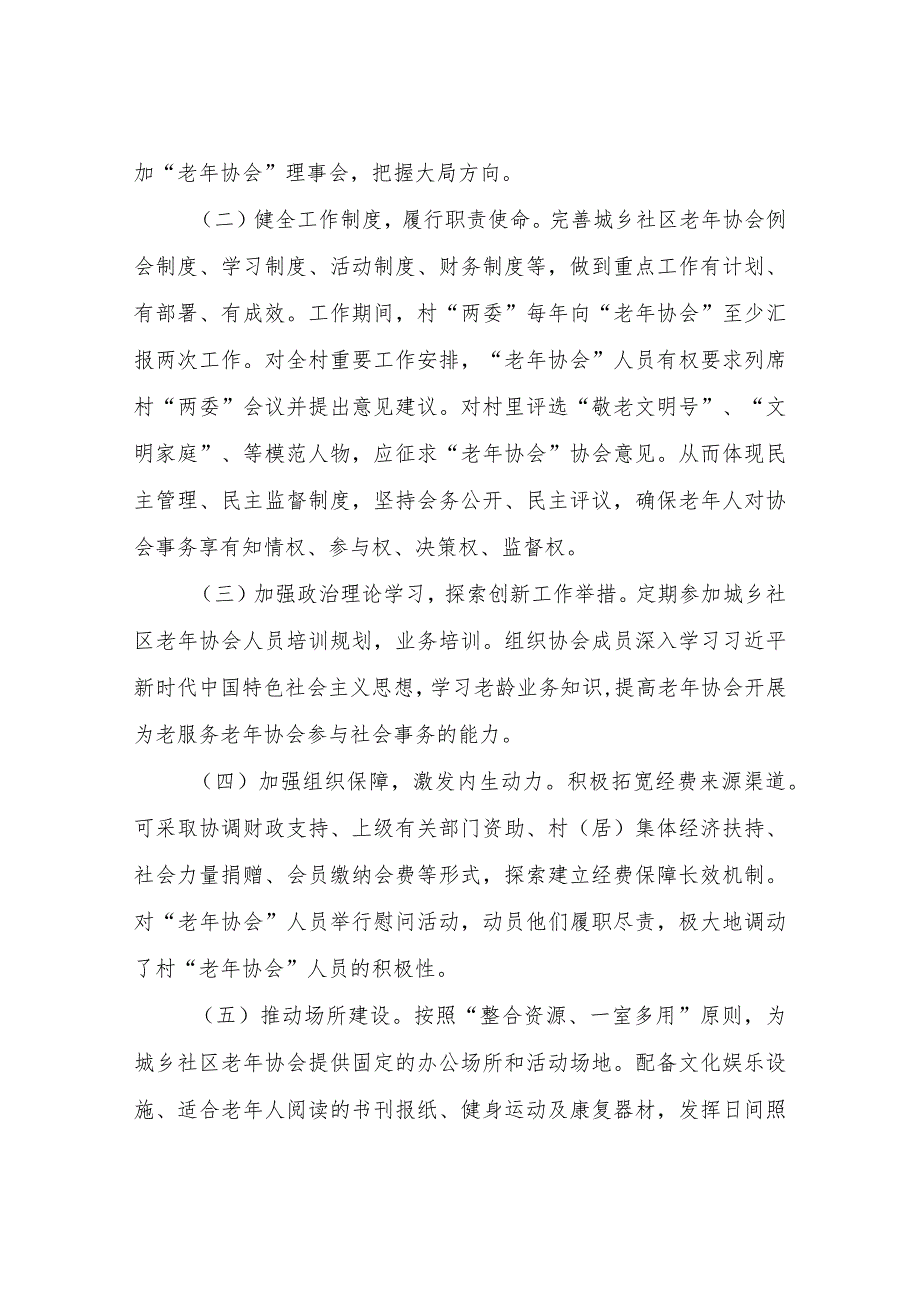 加“老年协会”理事会，把握大局方向。

（二）健全工作制度，履行职责使命。完善城乡社区老年协会例会制度、学习制度、活动制度、财务制度等，做到重点工作有计划、有部署、有成效。工作期间，村“两委”每年向“老年协会”至少汇报两次工作。对全村重要工作安排，“老年协会”人员有权要求列席村“两委”会议并提出意见建议。对村里评选“敬老文明号”、“文明家庭”、等模范人物，应征求“老年协会”协会意见。从而体现民主管理、民主监督制度，坚持会务公开、民主评议，确保老年人对协会事务享有知情权、参与权、决策权、监督权。

（三）加强政治理论学习，探索创新工作举措。定期参加城乡社区老年协会人员培训规划，业务培训。组织协会成员深入学习习近平新时代中国特色社会主义思想，学习老龄业务知识，提高老年协会开展为老服务老年协会参与社会事务的能力。

（四）加强组织保障，激发内生动力。积极拓宽经费来源渠道。可采取协调财政支持、上级有关部门资助、村（居）集体经济扶持、社会力量捐赠、会员缴纳会费等形式，探索建立经费保障长效机制。对“老年协会”人员举行慰问活动，动员他们履职尽责，极大地调动了村“老年协会”人员的积极性。

（五）推动场所建设。按照“整合资源、一室多用”原则，为城乡社区老年协会提供固定的办公场所和活动场地。配备文化娱乐设施、适合老年人阅读的书刊报纸、健身运动及康复器材，发挥日间照